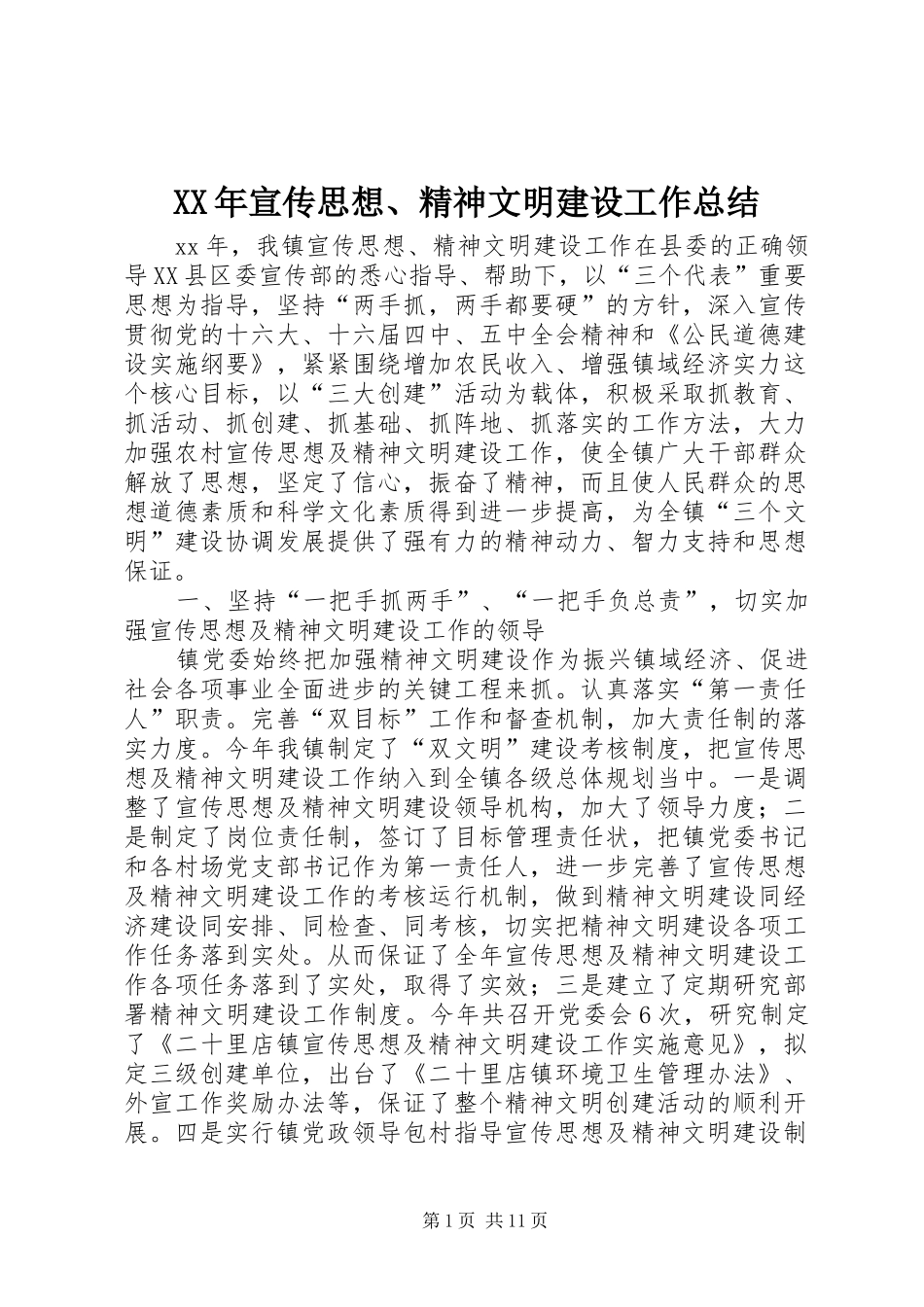 XX年宣传思想、精神文明建设工作总结

xx年，我镇宣传思想、精神文明建设工作在县委的正确领导XX县区委宣传部的悉心指导、帮助下，以“三个代表”重要思想为指导，坚持“两手抓，两手都要硬”的方针，深入宣传贯彻党的十六大、十六届四中、五中全会精神和《公民道德建设实施纲要》，紧紧围绕增加农民收入、增强镇域经济实力这个核心目标，以“三大创建”活动为载体，积极采取抓教育、抓活动、抓创建、抓基础、抓阵地、抓落实的工作方法，大力加强农村宣传思想及精神文明建设工作，使全镇广大干部群众解放了思想，坚定了信心，振奋了精神，而且使人民群众的思想道德素质和科学文化素质得到进一步提高，为全镇“三个文明”建设协调发展提供了强有力的精神动力、智力支持和思想保证。

一、坚持“一把手抓两手”、“一把手负总责”，切实加强宣传思想及精神文明建设工作的领导

镇党委始终把加强精神文明建设作为振兴镇域经济、促进社会各项事业全面进步的关键工程来抓。认真落实“第一责任人”职责。完善“双目标”工作和督查机制，加大责任制的落实力度。今年我镇制定了“双文明”建设考核制度，把宣传思想及精神文明建设工作纳入到全镇各级总体规划当中。一是调整了宣传思想及精神文明建设领导机构，加大了领导力度；二是制定了岗位责任制，签订了目标管理责任状，把镇党委书记和各村场党支部书记作为第一责任人，进一步完善了宣传思想及精神文明建设工作的考核运行机制，做到精神文明建设同经济建设同安排、同检查、同考核，切实把精神文明建设各项工作任务落到实处。从而保证了全年宣传思想及精神文明建设工作各项任务落到了实处，取得了实效；三是建立了定期研究部署精神文明建设工作制度。今年共召开党委会6次，研究制定了《二十里店镇宣传思想及精神文明建设工作实施意见》，拟定三级创建单位，出台了《二十里店镇环境卫生管理办法》、外宣工作奖励办法等，保证了整个精神文明创建活动的顺利开展。四是实行镇党政领导包村指导宣传思想及精神文明建设制

第1页 共11页